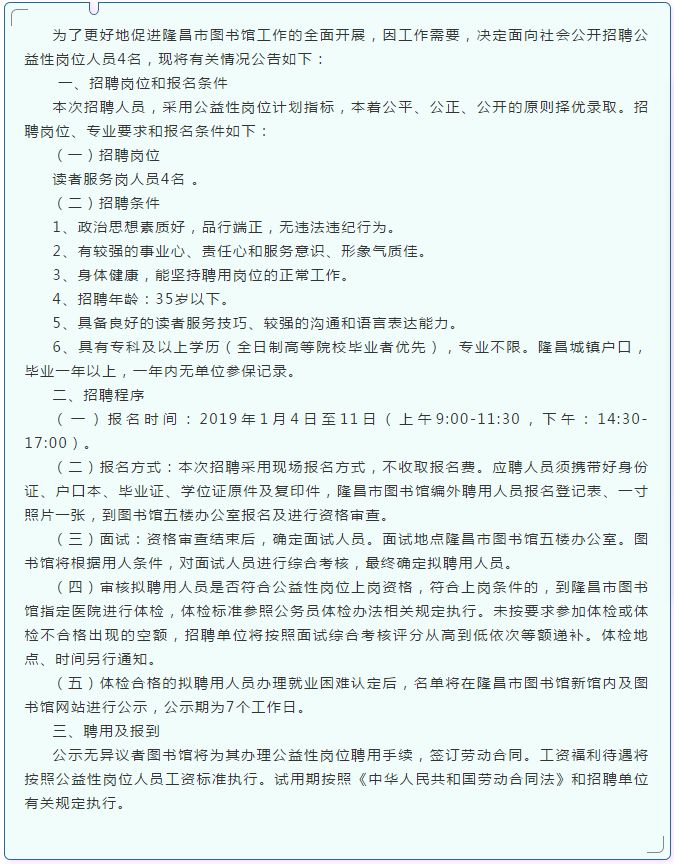 为了更好地促进隆昌市图书馆工作的全面开展，因工作需要，决定面向社会公开招聘公益性岗位人员4名，现将有关情况公告如下：

一、招聘岗位和报名条件

本次招聘人员，采用公益性岗位计划指标，本着公平、公正、公开的原则择优录取。招聘岗位、专业要求和报名条件如下：

（一）招聘岗位

读者服务岗人员4名 。

（二）招聘条件

1、政治思想素质好，品行端正，无违法违纪行为。

2、有较强的事业心、责任心和服务意识、形象气质佳。

3、身体健康，能坚持聘用岗位的正常工作。

4、招聘年龄：35岁以下。

5、具备良好的读者服务技巧、较强的沟通和语言表达能力。

6、具有专科及以上学历（全日制高等院校毕业者优先），专业不限。隆昌城镇户口，毕业一年以上，一年内无单位参保记录。

二、招聘程序

（一）报名时间：2019年1月4日至11日（上午9:00-11:30，下午：14:30-17:00）。

（二）报名方式：本次招聘采用现场报名方式，不收取报名费。应聘人员须携带好身份证、户口本、毕业证、学位证原件及复印件，隆昌市图书馆编外聘用人员报名登记表、一寸照片一张，到图书馆五楼办公室报名及进行资格审查。

（三）面试：资格审查结束后，确定面试人员。面试地点隆昌市图书馆五楼办公室。图书馆将根据用人条件，对面试人员进行综合考核，最终确定拟聘用人员。

（四）审核拟聘用人员是否符合公益性岗位上岗资格，符合上岗条件的，到隆昌市图书馆指定医院进行体检，体检标准参照公务员体检办法相关规定执行。未按要求参加体检或体检不合格出现的空额，招聘单位将按照面试综合考核评分从高到低依次等额递补。体检地点、时间另行通知。

（五）体检合格的拟聘用人员办理就业困难认定后，名单将在隆昌市图书馆新馆内及图书馆网站进行公示，公示期为7个工作日。

三、聘用及报到

公示无异议者图书馆将为其办理公益性岗位聘用手续，签订劳动合同。工资福利待遇将按照公益性岗位人员工资标准执行。试用期按照《中华人民共和国劳动合同法》和招聘单位有关规定执行。